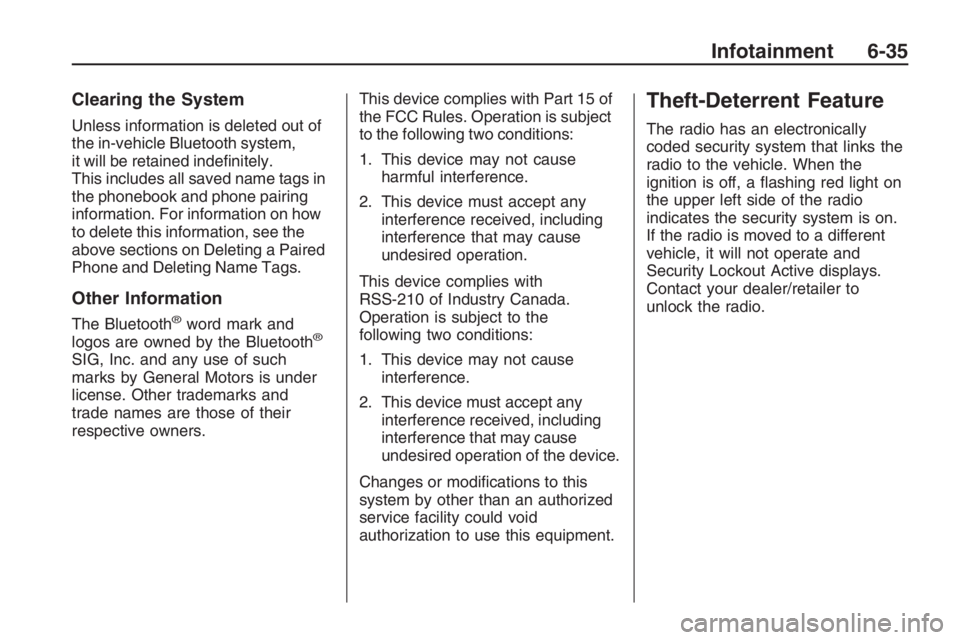 Infotainment 6-35

Clearing the System

Unless information is deleted out of the in-vehicle Bluetooth system, it will be retained indefinitely. This includes all saved name tags in the phonebook and phone pairing information. For information on how to delete this information, see the above sections on Deleting a Paired Phone and Deleting Name Tags.

Other Information

The Bluetooth® word mark and logos are owned by the Bluetooth® SIG, Inc. and any use of such marks by General Motors is under license. Other trademarks and trade names are those of their respective owners.

This device complies with Part 15 of the FCC Rules. Operation is subject to the following two conditions:

1. This device may not cause harmful interference.

2. This device must accept any interference received, including interference that may cause undesired operation.

This device complies with RSS-210 of Industry Canada. Operation is subject to the following two conditions:

1. This device may not cause interference.

2. This device must accept any interference received, including interference that may cause undesired operation of the device.

Changes or modifications to this system by other than an authorized service facility could void authorization to use this equipment.

Theft-Deterrent Feature

The radio has an electronically coded security system that links the radio to the vehicle. When the ignition is off, a flashing red light on the upper left side of the radio indicates the security system is on. If the radio is moved to a different vehicle, it will not operate and Security Lockout Active displays. Contact your dealer/retailer to unlock the radio.

carmanualsonline.info